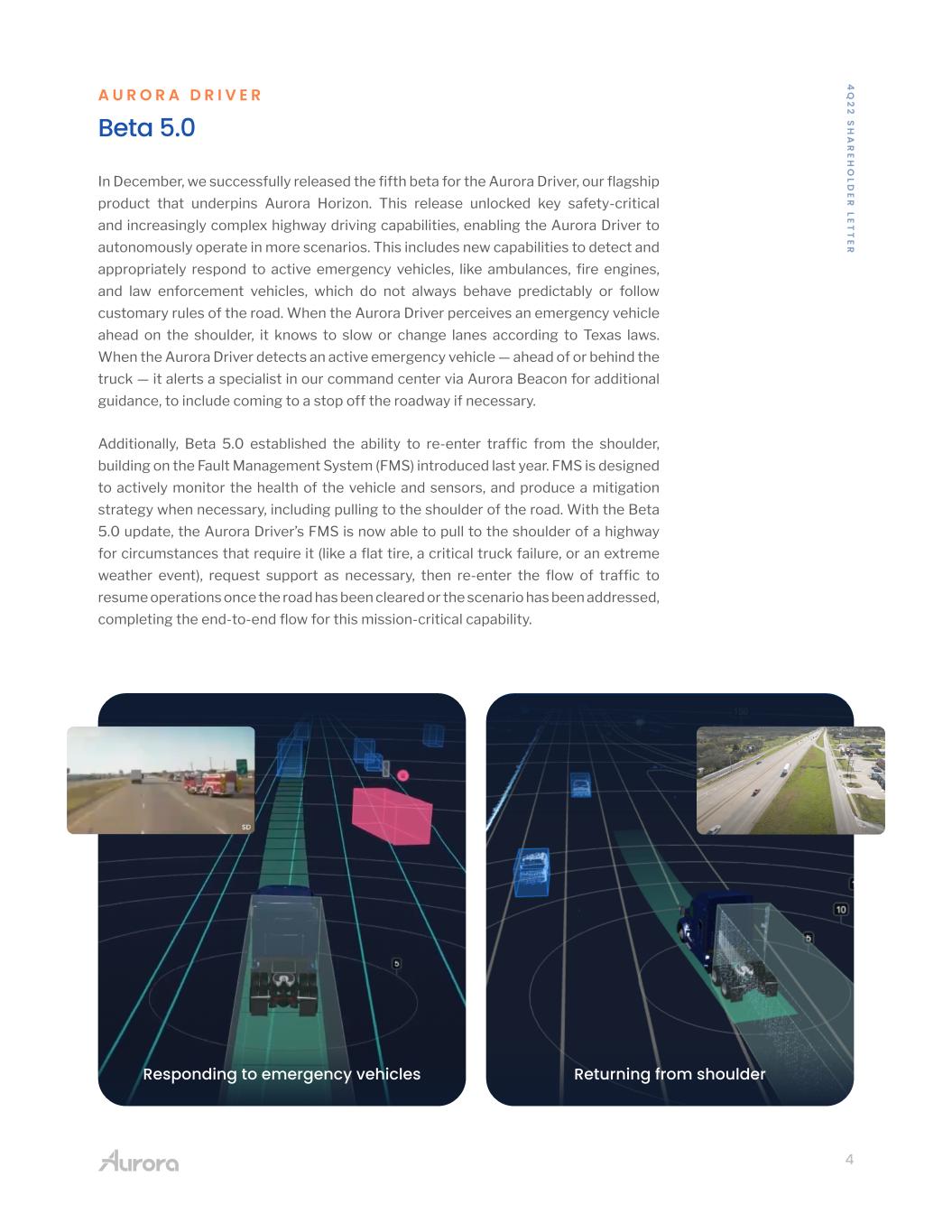 AURORA DRIVER

Beta 5.0

4Q22 SHAREHOLDER LETTER

In December, we successfully released the fifth beta for the Aurora Driver, our flagship product that underpins Aurora Horizon. This release unlocked key safety-critical and increasingly complex highway driving capabilities, enabling the Aurora Driver to autonomously operate in more scenarios. This includes new capabilities to detect and appropriately respond to active emergency vehicles, like ambulances, fire engines, and law enforcement vehicles, which do not always behave predictably or follow customary rules of the road. When the Aurora Driver perceives an emergency vehicle ahead on the shoulder, it knows to slow or change lanes according to Texas laws. When the Aurora Driver detects an active emergency vehicle — ahead of or behind the truck — it alerts a specialist in our command center via Aurora Beacon for additional guidance, to include coming to a stop off the roadway if necessary.

Additionally, Beta 5.0 established the ability to re-enter traffic from the shoulder, building on the Fault Management System (FMS) introduced last year. FMS is designed to actively monitor the health of the vehicle and sensors, and produce a mitigation strategy when necessary, including pulling to the shoulder of the road. With the Beta 5.0 update, the Aurora Driver's FMS is now able to pull to the shoulder of a highway for circumstances that require it (like a flat tire, a critical truck failure, or an extreme weather event), request support as necessary, then re-enter the flow of traffic to resume operations once the road has been cleared or the scenario has been addressed, completing the end-to-end flow for this mission-critical capability.

SD

5

Responding to emergency vehicles

100

10

5

Returning from shoulder

Aurora

4